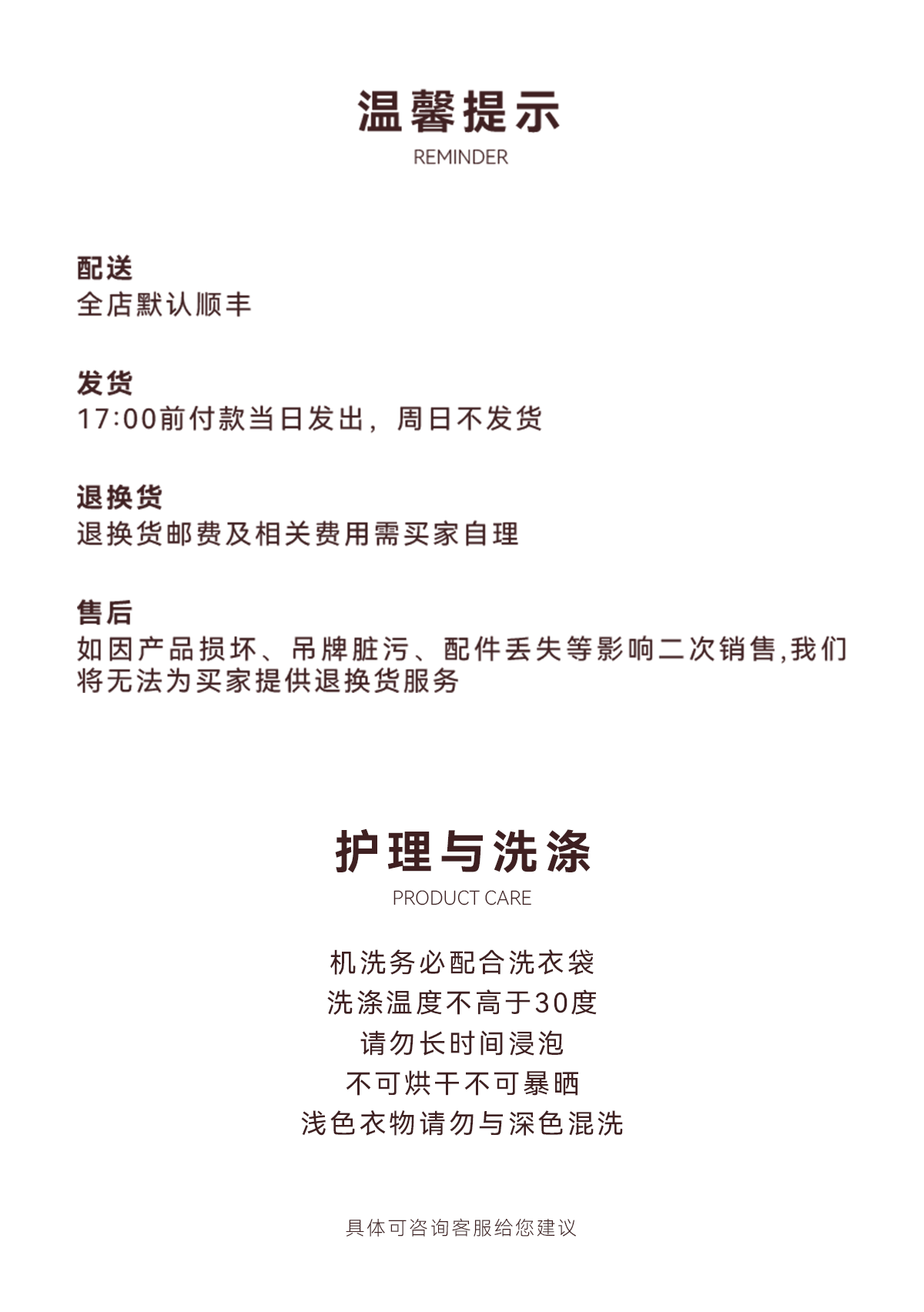 温馨提示
REMINDER

配送
全店默认顺丰

发货
17:00前付款当日发出，周日不发货

退换货
退换货邮费及相关费用需买家自理

售后
如因产品损坏、吊牌脏污、配件丢失等影响二次销售,我们将无法为买家提供退换货服务

护理与洗涤
PRODUCT CARE

机洗务必配合洗衣袋
洗涤温度不高于30度
请勿长时间浸泡
不可烘干不可暴晒
浅色衣物请勿与深色混洗

具体可咨询客服给您建议